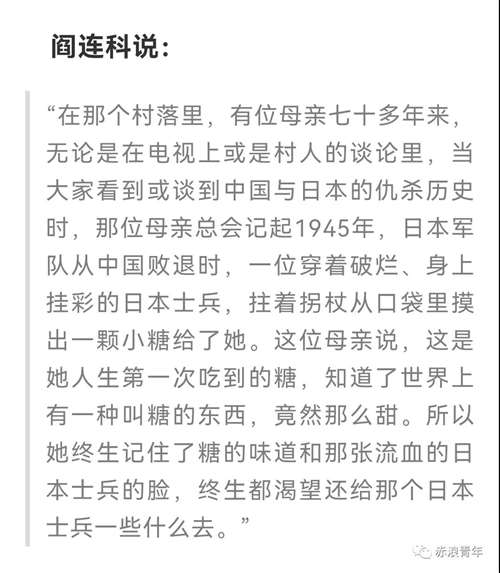 阎连科说：

“在那个村落里，有位母亲七十多年来，无论是在电视上或是村人的谈论里，当大家看到或谈到中国与日本的仇杀历史时，那位母亲总会记起1945年，日本军队从中国败退时，一位穿着破烂、身上挂彩的日本士兵，拄着拐杖从口袋里摸出一颗小糖给了她。这位母亲说，这是她人生第一次吃到的糖，知道了世界上有一种叫糖的东西，竟然那么甜。所以她终生记住了糖的味道和那张流血的日本士兵的脸，终生都渴望还给那个日本士兵一些什么去。”

赤浪青年